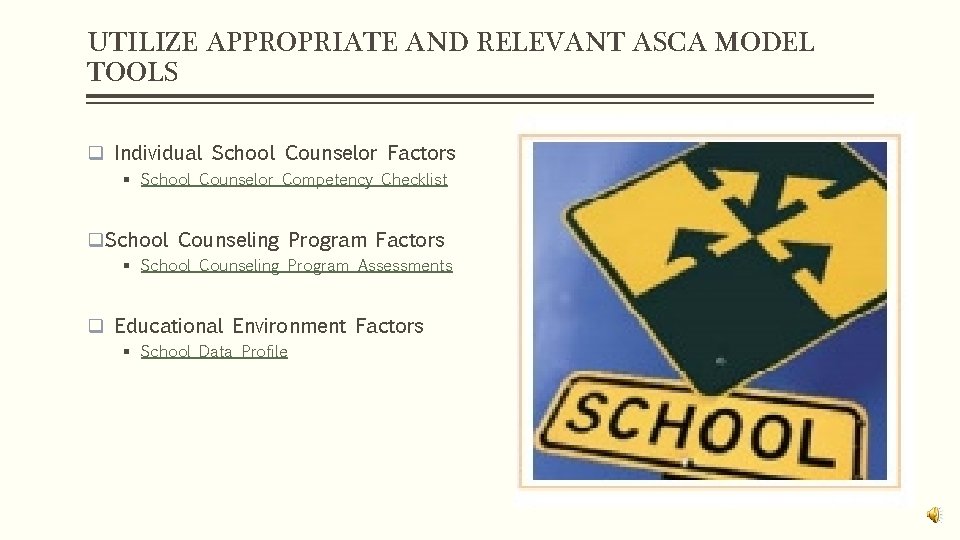 UTILIZE APPROPRIATE AND RELEVANT ASCA MODEL TOOLS

☐ Individual School Counselor Factors
• School Counselor Competency Checklist

☐ School Counseling Program Factors
• School Counseling Program Assessments

☐ Educational Environment Factors
• School Data Profile

SCHOOL